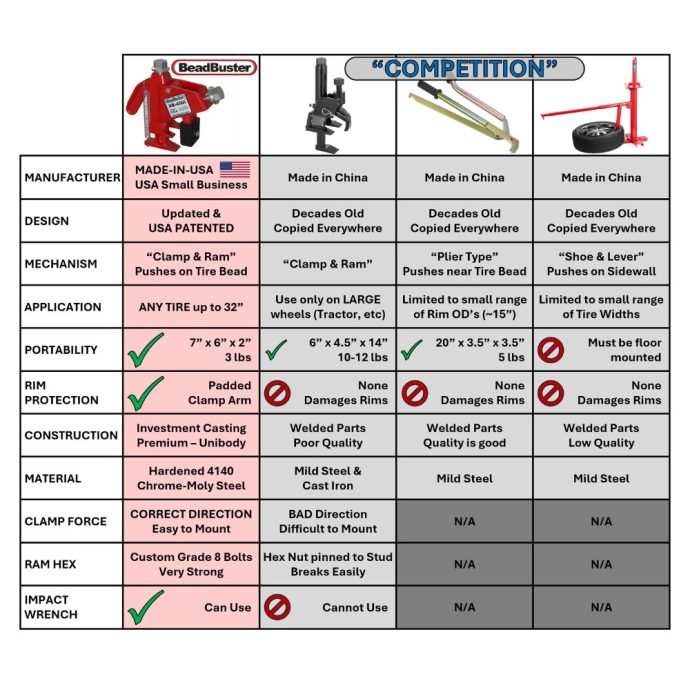 | | BeadBuster | “COMPETITION” | | |
|---|---|---|---|---|
| MANUFACTURER | MADE-IN-USA USA Small Business | Made in China | Made in China | Made in China |
| DESIGN | Updated & USA PATENTED | Decades Old Copied Everywhere | Decades Old Copied Everywhere | Decades Old Copied Everywhere |
| MECHANISM | “Clamp & Ram” Pushes on Tire Bead | “Clamp & Ram” | “Plier Type” Pushes near Tire Bead | “Shoe & Lever” Pushes on Sidewall |
| APPLICATION | ANY TIRE up to 32” | Use only on LARGE wheels (Tractor, etc) | Limited to small range of Rim OD’s (~15”) | Limited to small range of Tire Widths |
| PORTABILITY | 7” x 6” x 2” 3 lbs | 6” x 4.5” x 14” 10-12 lbs | 20” x 3.5” x 3.5” 5 lbs | Must be floor mounted |
| RIM PROTECTION | Padded Clamp Arm | None Damages Rims | None Damages Rims | None Damages Rims |
| CONSTRUCTION | Investment Casting Premium – Unibody | Welded Parts Poor Quality | Welded Parts Quality is good | Welded Parts Low Quality |
| MATERIAL | Hardened 4140 Chrome-Moly Steel | Mild Steel & Cast Iron | Mild Steel | Mild Steel |
| CLAMP FORCE | CORRECT DIRECTION Easy to Mount | BAD Direction Difficult to Mount | N/A | N/A |
| RAM HEX | Custom Grade 8 Bolts Very Strong | Hex Nut pinned to Stud Breaks Easily | N/A | N/A |
| IMPACT WRENCH | Can Use | Cannot Use | N/A | N/A |